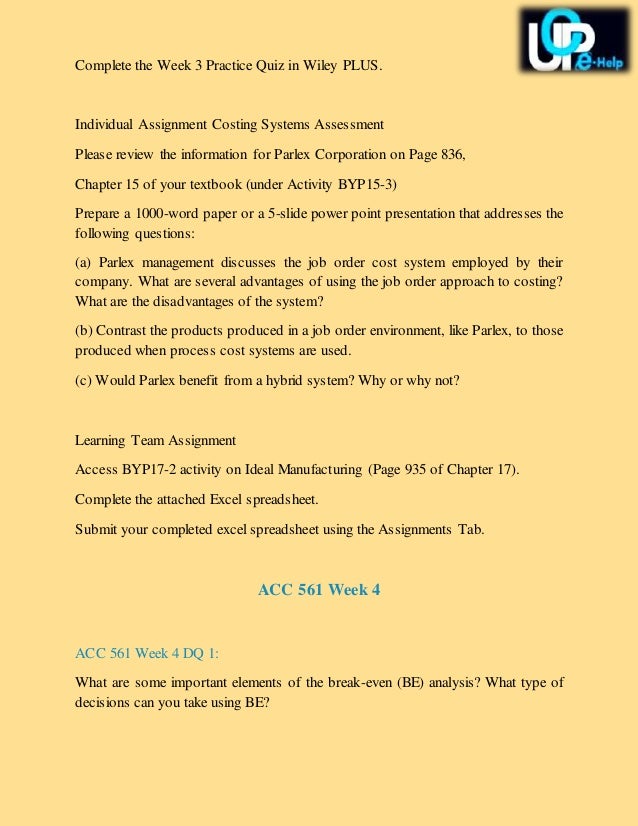 UOP e-Help

Complete the Week 3 Practice Quiz in Wiley PLUS.

Individual Assignment Costing Systems Assessment

Please review the information for Parlex Corporation on Page 836,

Chapter 15 of your textbook (under Activity BYP15-3)

Prepare a 1000-word paper or a 5-slide power point presentation that addresses the following questions:

(a) Parlex management discusses the job order cost system employed by their company. What are several advantages of using the job order approach to costing? What are the disadvantages of the system?

(b) Contrast the products produced in a job order environment, like Parlex, to those produced when process cost systems are used.

(c) Would Parlex benefit from a hybrid system? Why or why not?

Learning Team Assignment

Access BYP17-2 activity on Ideal Manufacturing (Page 935 of Chapter 17).

Complete the attached Excel spreadsheet.

Submit your completed excel spreadsheet using the Assignments Tab.

ACC 561 Week 4

ACC 561 Week 4 DQ 1:

What are some important elements of the break-even (BE) analysis? What type of decisions can you take using BE?